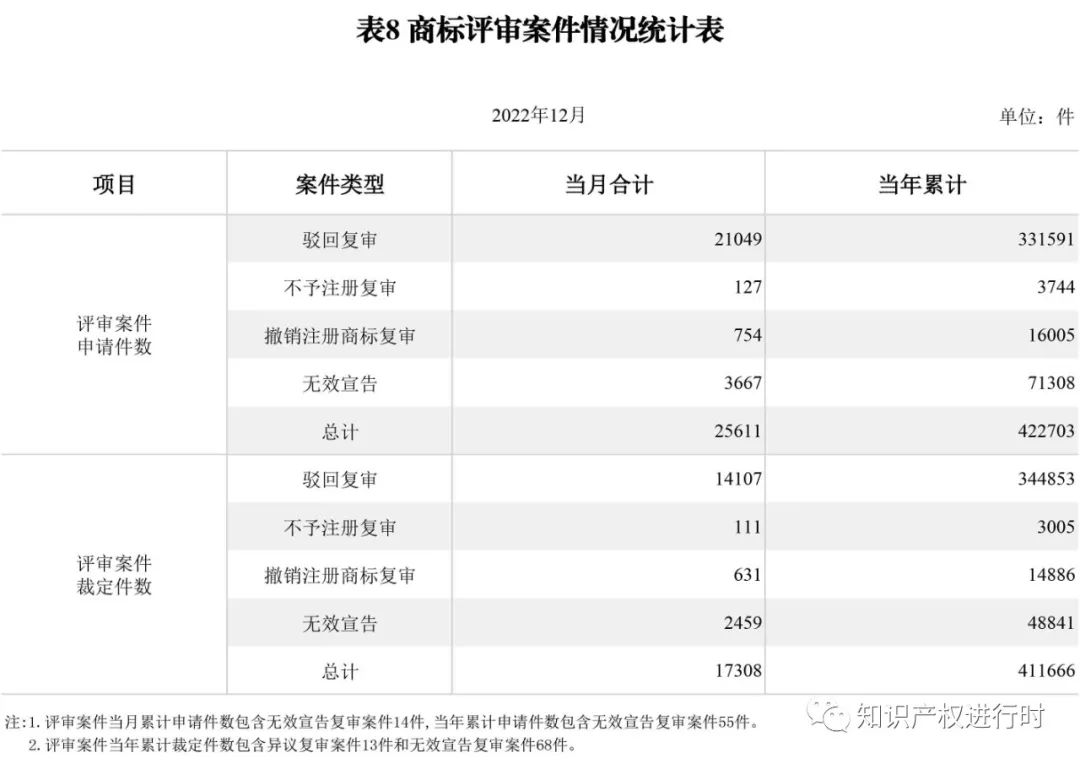 表8 商标评审案件情况统计表

2022年12月 单位：件

| 项目 | 案件类型 | 当月合计 | 当年累计 |
|---|---|---|---|
| 评审案件申请件数 | 驳回复审 | 21049 | 331591 |
| | 不予注册复审 | 127 | 3744 |
| | 撤销注册商标复审 | 754 | 16005 |
| | 无效宣告 | 3667 | 71308 |
| | 总计 | 25611 | 422703 |
| 评审案件裁定件数 | 驳回复审 | 14107 | 344853 |
| | 不予注册复审 | 111 | 3005 |
| | 撤销注册商标复审 | 631 | 14886 |
| | 无效宣告 | 2459 | 48841 |
| | 总计 | 17308 | 411666 |

注:1.评审案件当月累计申请件数包含无效宣告复审案件14件,当年累计申请件数包含无效宣告复审案件55件。
2.评审案件当年累计裁定件数包含异议复审案件13件和无效宣告复审案件68件。

知识产权进行时